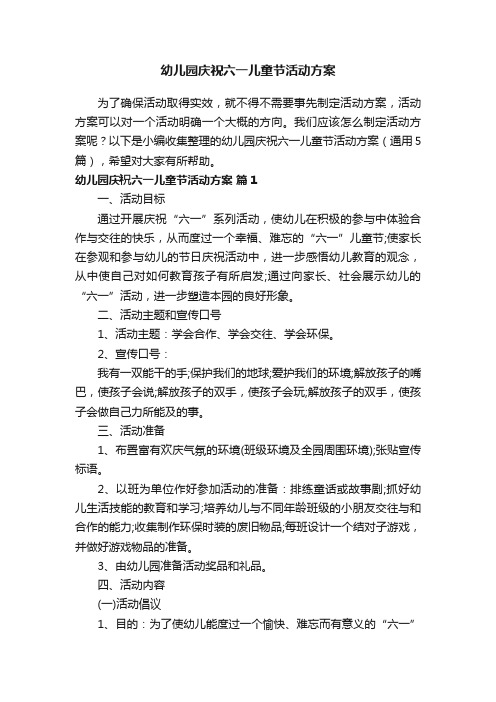 幼儿园庆祝六一儿童节活动方案

为了确保活动取得实效，就不得不需要事先制定活动方案，活动方案可以对一个活动明确一个大概的方向。我们应该怎么制定活动方案呢？以下是小编收集整理的幼儿园庆祝六一儿童节活动方案（通用5篇），希望对大家有所帮助。

幼儿园庆祝六一儿童节活动方案 篇1

一、活动目标

通过开展庆祝“六一”系列活动，使幼儿在积极的参与中体验合作与交往的快乐，从而度过一个幸福、难忘的“六一”儿童节;使家长在参观和参与幼儿的节日庆祝活动中，进一步感悟幼儿教育的观念，从中使自己对如何教育孩子有所启发;通过向家长、社会展示幼儿的“六一”活动，进一步塑造本园的良好形象。

二、活动主题和宣传口号

1、活动主题：学会合作、学会交往、学会环保。

2、宣传口号：

我有一双能干的手;保护我们的地球;爱护我们的环境;解放孩子的嘴巴，使孩子会说;解放孩子的双手，使孩子会玩;解放孩子的双手，使孩子会做自己力所能及的事。

三、活动准备

1、布置富有欢庆气氛的环境(班级环境及全园周围环境);张贴宣传标语。

2、以班为单位作好参加活动的准备：排练童话或故事剧;抓好幼儿生活技能的教育和学习;培养幼儿与不同年龄班级的小朋友交往与和合作的能力;收集制作环保时装的废旧物品;每班设计一个结对子游戏，并做好游戏物品的准备。

3、由幼儿园准备活动奖品和礼品。

四、活动内容

(一)活动倡议

1、目的：为了使幼儿能度过一个愉快、难忘而有意义的“六一”